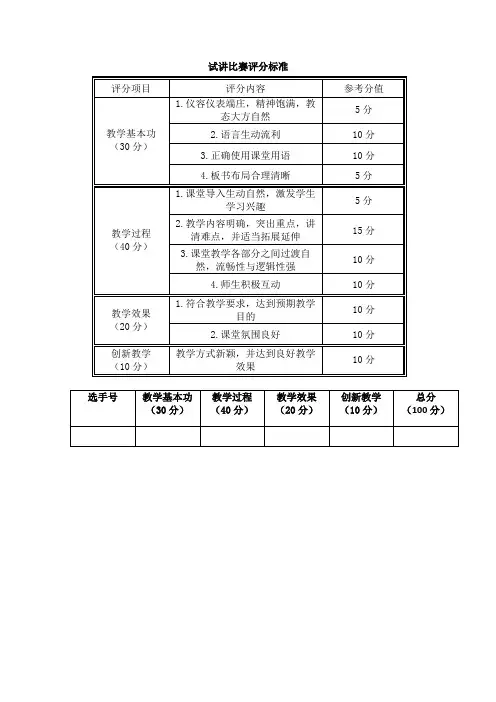 试讲比赛评分标准

| 评分项目 | 评分内容 | 参考分值 |
|---|---|---|
| 教学基本功（30分） | 1.仪容仪表端庄，精神饱满，教态大方自然 | 5分 |
| | 2.语言生动流利 | 10分 |
| | 3.正确使用课堂用语 | 10分 |
| | 4.板书布局合理清晰 | 5分 |
| 教学过程（40分） | 1.课堂导入生动自然，激发学生学习兴趣 | 5分 |
| | 2.教学内容明确，突出重点，讲清难点，并适当拓展延伸 | 15分 |
| | 3.课堂教学各部分之间过渡自然，流畅性与逻辑性强 | 10分 |
| | 4.师生积极互动 | 10分 |
| 教学效果（20分） | 1.符合教学要求，达到预期教学目的 | 10分 |
| | 2.课堂氛围良好 | 10分 |
| 创新教学（10分） | 教学方式新颖，并达到良好教学效果 | 10分 |

| 选手号 | 教学基本功（30分） | 教学过程（40分） | 教学效果（20分） | 创新教学（10分） | 总分（100分） |
|---|---|---|---|---|---|
| | | | | | |